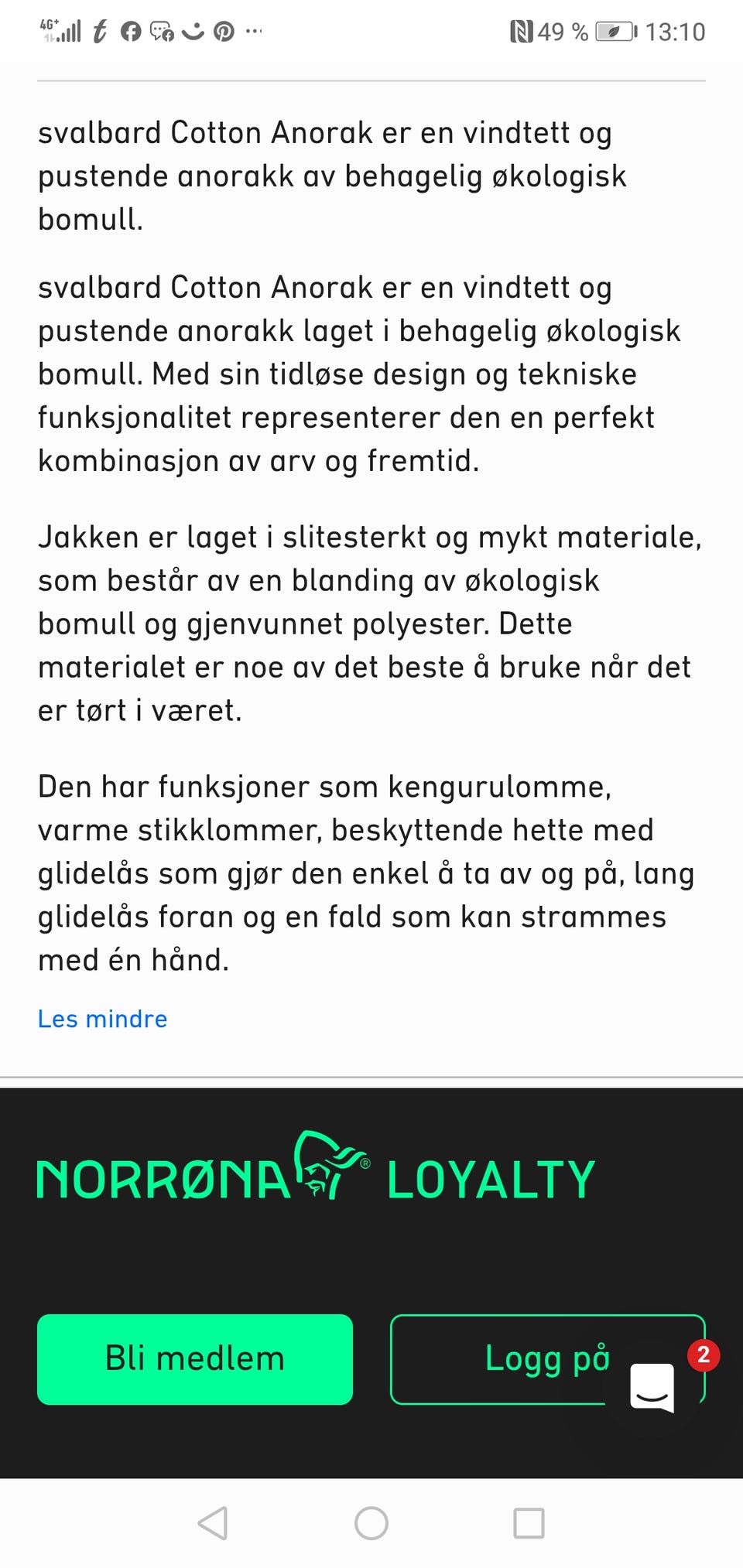 4G+ 49 % 13:10

svalbard Cotton Anorak er en vindtett og pustende anorakk av behagelig økologisk bomull.

svalbard Cotton Anorak er en vindtett og pustende anorakk laget i behagelig økologisk bomull. Med sin tidløse design og tekniske funksjonalitet representerer den en perfekt kombinasjon av arv og fremtid.

Jakken er laget i slitesterkt og mykt materiale, som består av en blanding av økologisk bomull og gjenvunnet polyester. Dette materialet er noe av det beste å bruke når det er tørt i været.

Den har funksjoner som kengurulomme, varme stikklommer, beskyttende hette med glidelås som gjør den enkel å ta av og på, lang glidelås foran og en fald som kan strammes med én hånd.

Les mindre

NORRØNA® LOYALTY

Bli medlem

Logg på

2